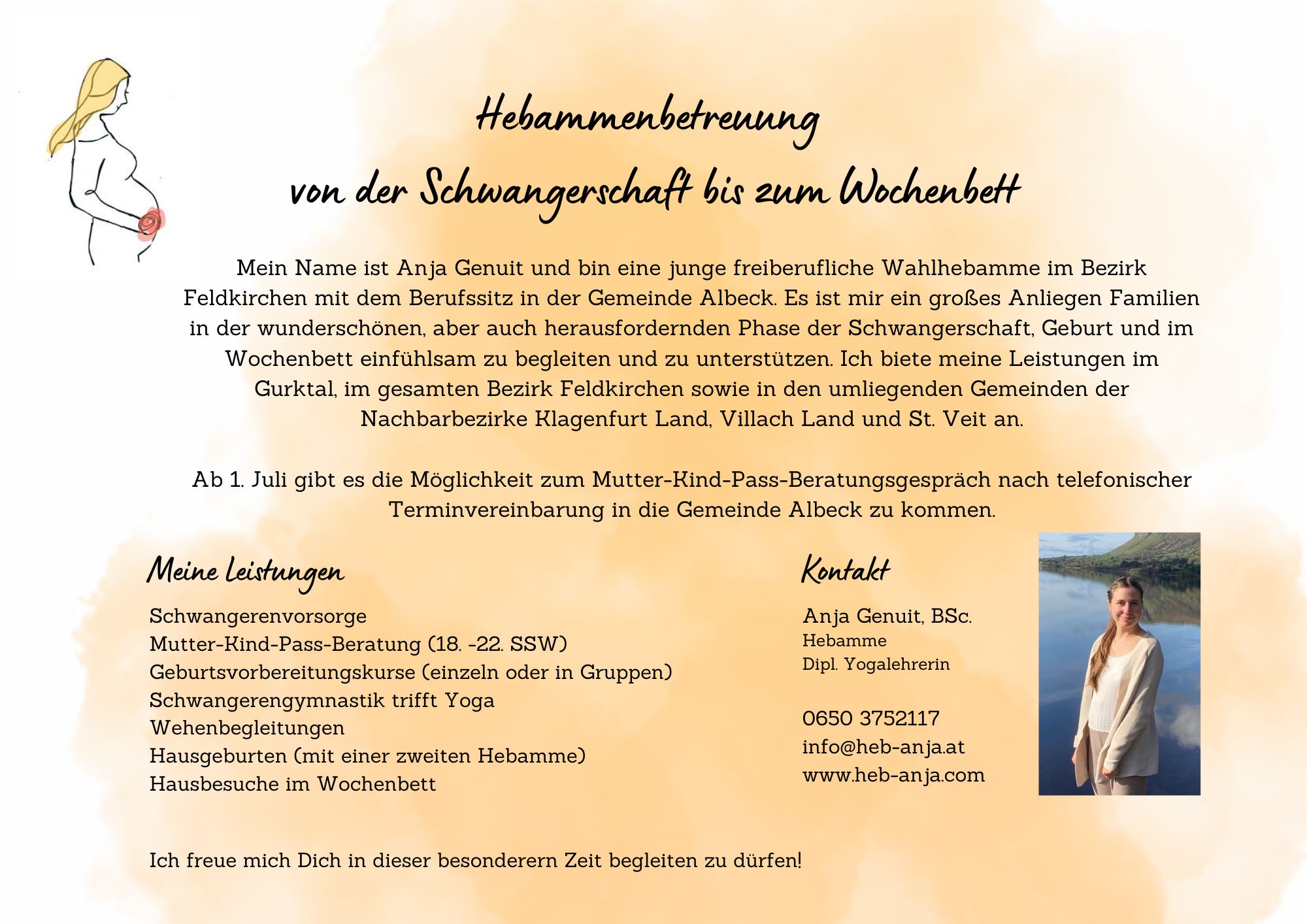 Hebammenbetreuung
von der Schwangerschaft bis zum Wochenbett

Mein Name ist Anja Genuit und bin eine junge freiberufliche Wahlhebamme im Bezirk Feldkirchen mit dem Berufssitz in der Gemeinde Albeck. Es ist mir ein großes Anliegen Familien in der wunderschönen, aber auch herausfordernden Phase der Schwangerschaft, Geburt und im Wochenbett einfühlsam zu begleiten und zu unterstützen. Ich biete meine Leistungen im Gurktal, im gesamten Bezirk Feldkirchen sowie in den umliegenden Gemeinden der Nachbarbezirke Klagenfurt Land, Villach Land und St. Veit an.

Ab 1. Juli gibt es die Möglichkeit zum Mutter-Kind-Pass-Beratungsgespräch nach telefonischer Terminvereinbarung in die Gemeinde Albeck zu kommen.

Meine Leistungen

Schwangerenvorsorge
Mutter-Kind-Pass-Beratung (18. -22. SSW)
Geburtsvorbereitungskurse (einzeln oder in Gruppen)
Schwangerengymnastik trifft Yoga
Wehenbegleitungen
Hausgeburten (mit einer zweiten Hebamme)
Hausbesuche im Wochenbett

Kontakt

Anja Genuit, BSc.
Hebamme
Dipl. Yogalehrerin

0650 3752117
info@heb-anja.at
www.heb-anja.com

Ich freue mich Dich in dieser besonderern Zeit begleiten zu dürfen!